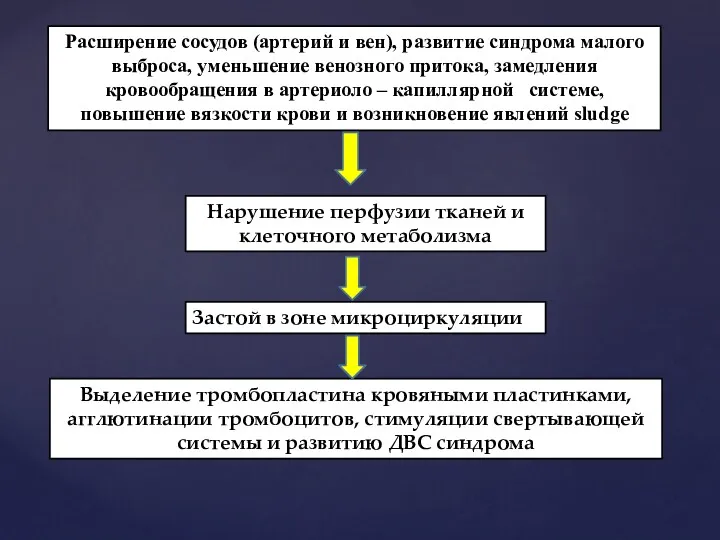 Расширение сосудов (артерий и вен), развитие синдрома малого выброса, уменьшение венозного притока, замедления кровообращения в артериоло – капиллярной системе, повышение вязкости крови и возникновение явлений sludge

Нарушение перфузии тканей и клеточного метаболизма

Застой в зоне микроциркуляции

Выделение тромбопластина кровяными пластинками, агглютинации тромбоцитов, стимуляции свертывающей системы и развитию ДВС синдрома